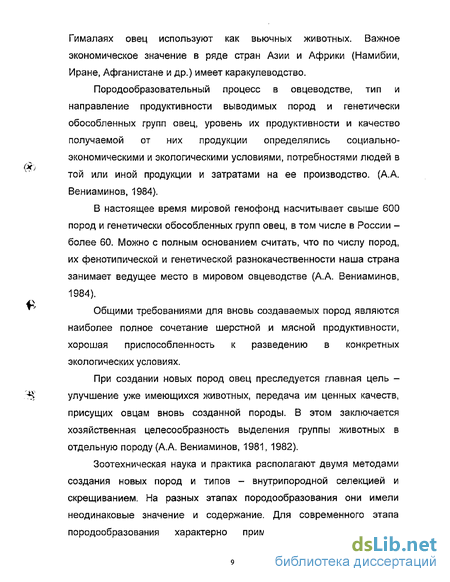 Гималаях овец используют как вьючных животных. Важное экономическое значение в ряде стран Азии и Африки (Намибии, Иране, Афганистане и др.) имеет каракулеводство.

Породообразовательный процесс в овцеводстве, тип и направление продуктивности выводимых пород и генетически обособленных групп овец, уровень их продуктивности и качество получаемой от них продукции определялись социально-экономическими и экологическими условиями, потребностями людей в той или иной продукции и затратами на ее производство. (А.А. Вениаминов, 1984).

В настоящее время мировой генофонд насчитывает свыше 600 пород и генетически обособленных групп овец, в том числе в России – более 60. Можно с полным основанием считать, что по числу пород, их фенотипической и генетической разнокачественности наша страна занимает ведущее место в мировом овцеводстве (А.А. Вениаминов, 1984).

Общими требованиями для вновь создаваемых пород являются наиболее полное сочетание шерстной и мясной продуктивности, хорошая приспособленность к разведению в конкретных экологических условиях.

При создании новых пород овец преследуется главная цель – улучшение уже имеющихся животных, передача им ценных качеств, присущих овцам вновь созданной породы. В этом заключается хозяйственная целесообразность выделения группы животных в отдельную породу (А.А. Вениаминов, 1981, 1982).

Зоотехническая наука и практика располагают двумя методами создания новых пород и типов – внутрипородной селекцией и скрещиванием. На разных этапах породообразования они имели неодинаковые значение и содержание. Для современного этапа породообразования характерно прим

9

dsLib.net
библиотека диссертаций